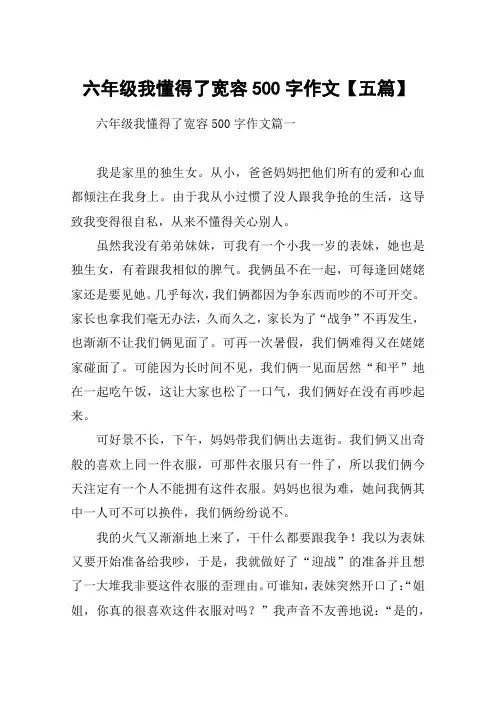 六年级我懂得了宽容 500 字作文【五篇】

六年级我懂得了宽容 500 字作文篇一

我是家里的独生女。从小，爸爸妈妈把他们所有的爱和心血都倾注在我身上。由于我从小过惯了没人跟我争抢的生活，这导致我变得很自私，从来不懂得关心别人。

虽然我没有弟弟妹妹，可我有一个小我一岁的表妹，她也是独生女，有着跟我相似的脾气。我俩虽不在一起，可每逢回姥姥家还是要见她。几乎每次，我们俩都因为争东西而吵的不可开交。家长也拿我们毫无办法，久而久之，家长为了“战争”不再发生，也渐渐不让我们俩见面了。可再一次暑假，我们俩难得又在姥姥家碰面了。可能因为长时间不见，我们俩一见面居然“和平”地在一起吃午饭，这让大家也松了一口气，我们俩好在没有再吵起来。

可好景不长，下午，妈妈带我们俩出去逛街。我们俩又出奇般的喜欢上同一件衣服，可那件衣服只有一件了，所以我们俩今天注定有一个人不能拥有这件衣服。妈妈也很为难，她问我俩其中一人可不可以换件，我们俩纷纷说不。

我的火气又渐渐地上来了，干什么都要跟我争！我以为表妹又要开始准备给我吵，于是，我就做好了“迎战”的准备并且想了一大堆我非要这件衣服的歪理由。可谁知，表妹突然开口了:“姐姐，你真的很喜欢这件衣服对吗？”我声音不友善地说：“是的，